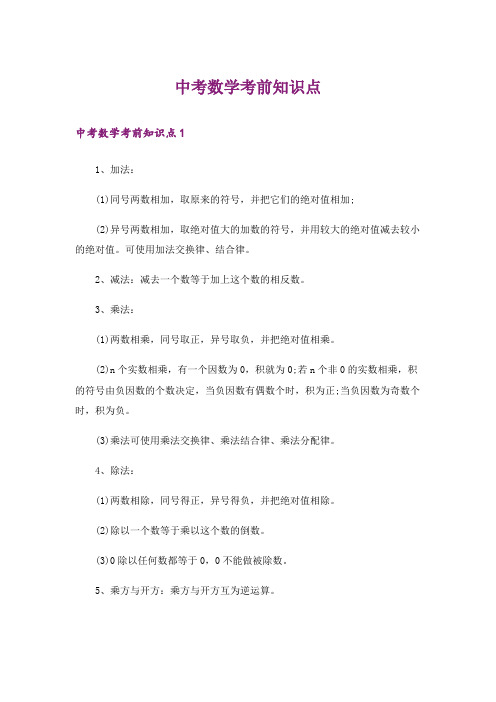 中考数学考前知识点

中考数学考前知识点1

1、加法：

(1)同号两数相加，取原来的符号，并把它们的绝对值相加；

(2)异号两数相加，取绝对值大的加数的符号，并用较大的绝对值减去较小的绝对值。可使用加法交换律、结合律。

2、减法：减去一个数等于加上这个数的相反数。

3、乘法：

(1)两数相乘，同号取正，异号取负，并把绝对值相乘。

(2)n个实数相乘，有一个因数为0，积就为0;若n个非0的实数相乘，积的符号由负因数的个数决定，当负因数有偶数个时，积为正;当负因数为奇数个时，积为负。

(3)乘法可使用乘法交换律、乘法结合律、乘法分配律。

4、除法：

(1)两数相除，同号得正，异号得负，并把绝对值相除。

(2)除以一个数等于乘以这个数的倒数。

(3)0除以任何数都等于0，0不能做被除数。

5、乘方与开方：乘方与开方互为逆运算。